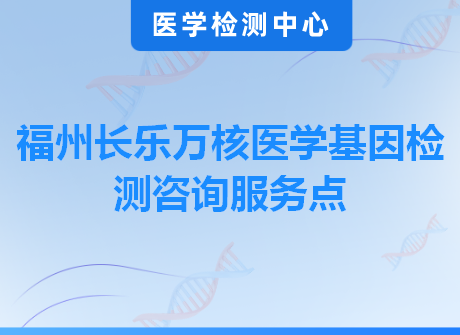 医学检测中心

福州长乐万核医学基因检测咨询服务点